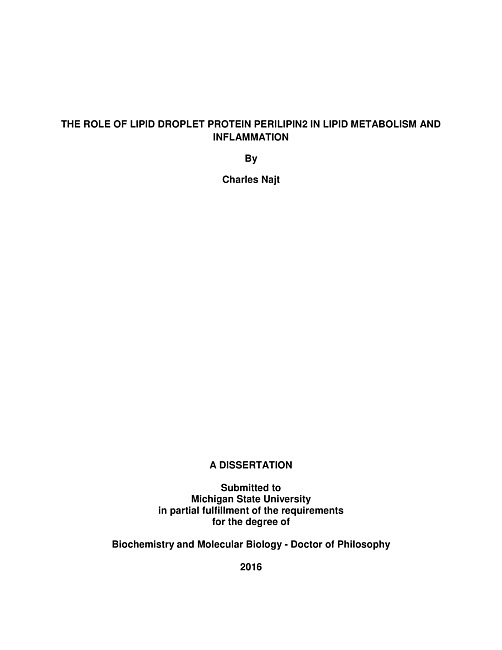 THE ROLE OF LIPID DROPLET PROTEIN PERILIPIN2 IN LIPID METABOLISM AND INFLAMMATION

By

Charles Najt

A DISSERTATION

Submitted to
Michigan State University
in partial fulfillment of the requirements
for the degree of

Biochemistry and Molecular Biology - Doctor of Philosophy

2016